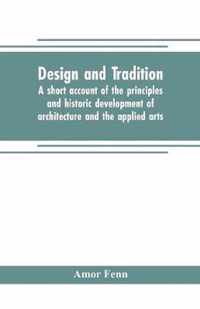 Design and Tradition
A short account of the principles and historic development of architecture and the applied arts

Amor Fenn